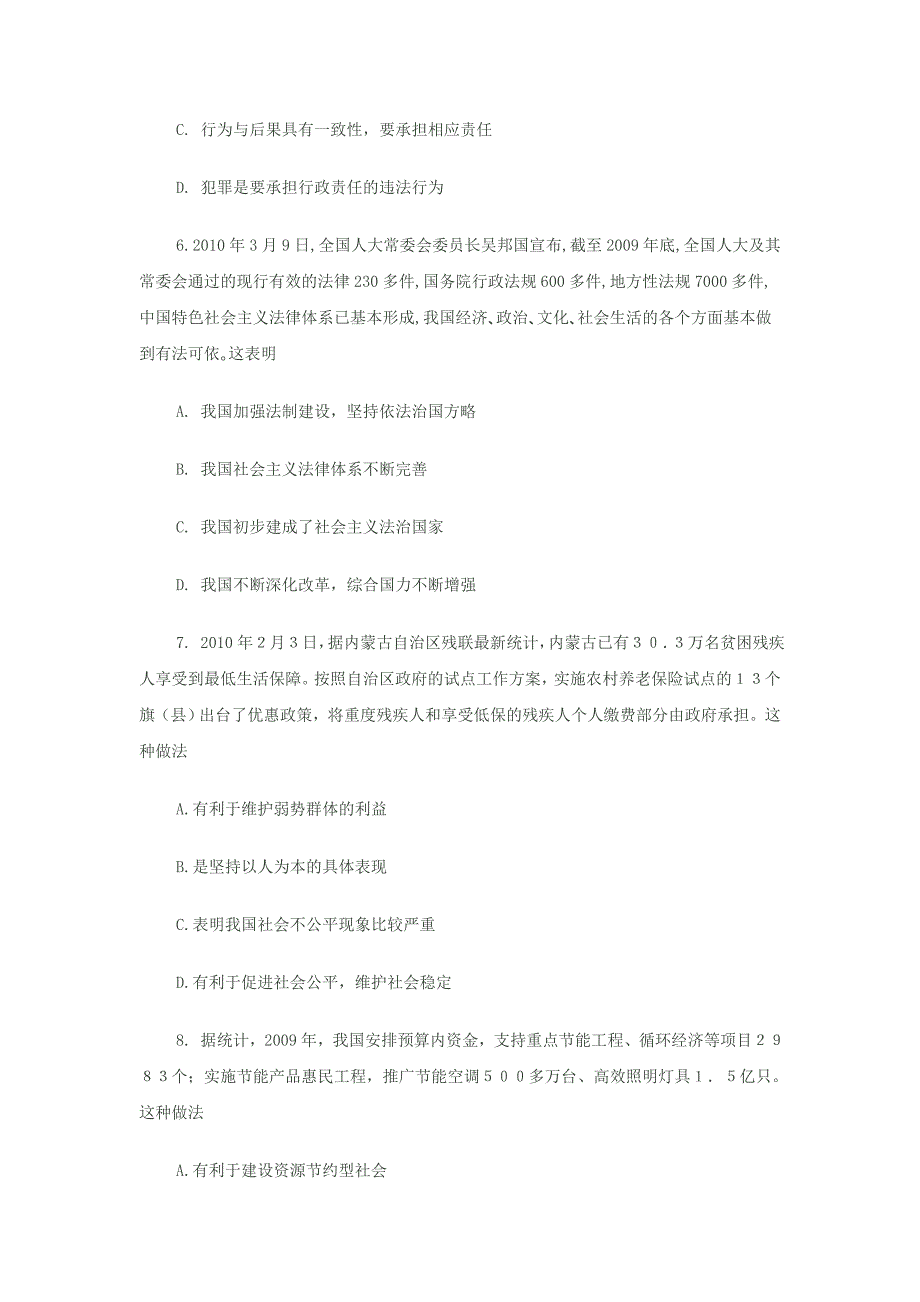 C. 行为与后果具有一致性，要承担相应责任

D. 犯罪是要承担行政责任的违法行为

6.2010年3月9日,全国人大常委会委员长吴邦国宣布,截至2009年底,全国人大及其常委会通过的现行有效的法律230多件,国务院行政法规600多件,地方性法规7000多件,中国特色社会主义法律体系已基本形成,我国经济、政治、文化、社会生活的各个方面基本做到有法可依。这表明

A. 我国加强法制建设，坚持依法治国方略

B. 我国社会主义法律体系不断完善

C. 我国初步建成了社会主义法治国家

D. 我国不断深化改革，综合国力不断增强

7. 2010年2月3日，据内蒙古自治区残联最新统计，内蒙古已有３０．３万名贫困残疾人享受到最低生活保障。按照自治区政府的试点工作方案，实施农村养老保险试点的１３个旗（县）出台了优惠政策，将重度残疾人和享受低保的残疾人个人缴费部分由政府承担。这种做法

A.有利于维护弱势群体的利益

B.是坚持以人为本的具体表现

C.表明我国社会不公平现象比较严重

D.有利于促进社会公平，维护社会稳定

8. 据统计，2009年，我国安排预算内资金，支持重点节能工程、循环经济等项目２９８３个；实施节能产品惠民工程，推广节能空调５００多万台、高效照明灯具１．５亿只。这种做法

A.有利于建设资源节约型社会